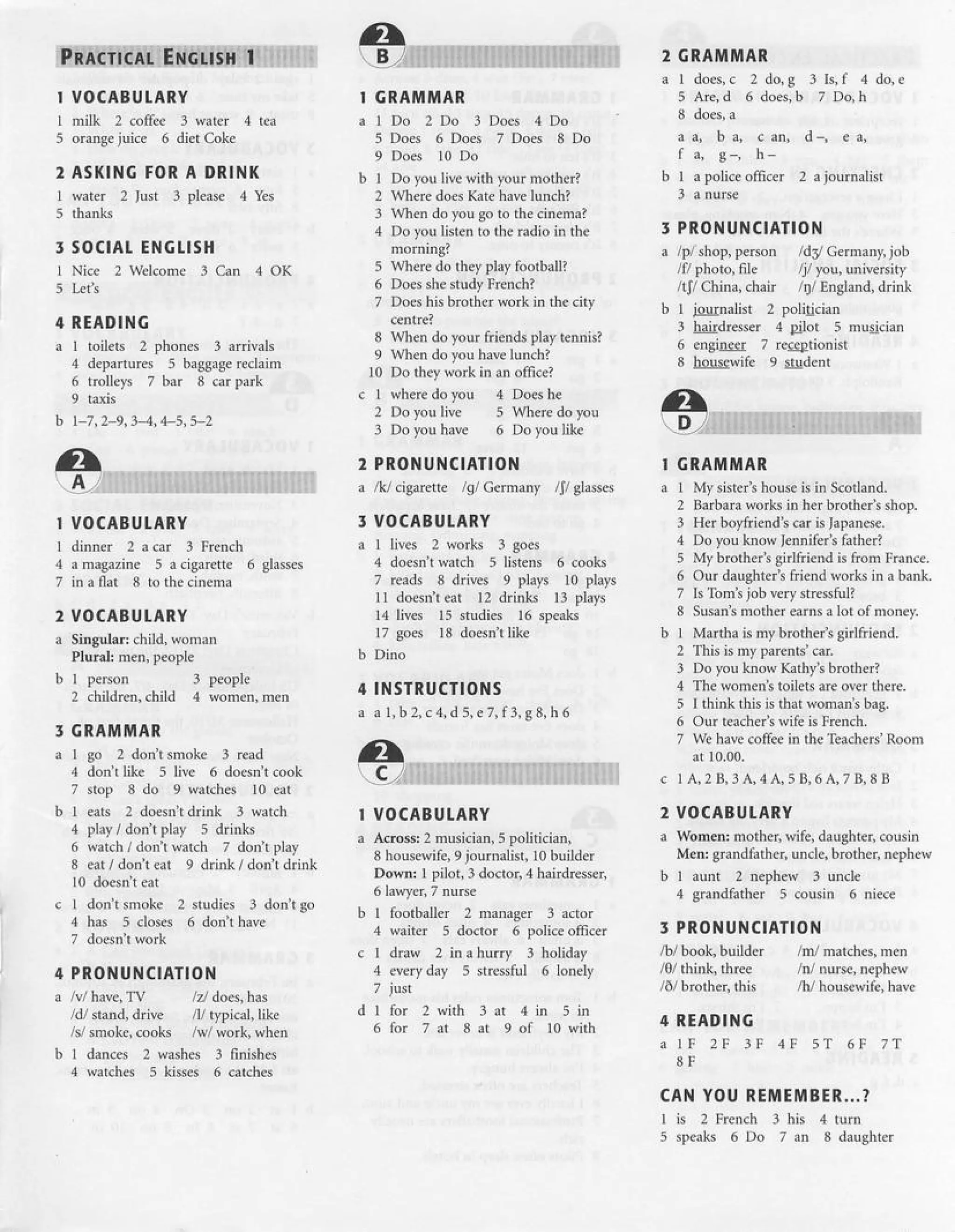 PRACTICAL ENGLISH 1

1 VOCABULARY

1 milk 2 coffee 3 water 4 tea 5 orange juice 6 diet Coke

2 ASKING FOR A DRINK

1 water 2 Just 3 please 4 Yes 5 thanks

3 SOCIAL ENGLISH

1 Nice 2 Welcome 3 Can 4 OK 5 Let's

4 READING

a 1 toilets 2 phones 3 arrivals 4 departures 5 baggage reclaim 6 trolleys 7 bar 8 car park 9 taxis

b 1–7, 2–9, 3–4, 4–5, 5–2

2 A

1 VOCABULARY

1 dinner 2 a car 3 French 4 a magazine 5 a cigarette 6 glasses 7 in a flat 8 to the cinema

2 VOCABULARY

a Singular: child, woman
Plural: men, people

b 1 person 3 people
2 children, child 4 women, men

3 GRAMMAR

a 1 go 2 don't smoke 3 read 4 don't like 5 live 6 doesn't cook 7 stop 8 do 9 watches 10 eat

b 1 eats 2 doesn't drink 3 watch 4 play / don't play 5 drinks 6 watch / don't watch 7 don't play 8 eat / don't eat 9 drink / don't drink 10 doesn't eat

c 1 don't smoke 2 studies 3 don't go 4 has 5 closes 6 don't have 7 doesn't work

4 PRONUNCIATION

a /v/ have, TV /z/ does, has
/d/ stand, drive /l/ typical, like
/s/ smoke, cooks /w/ work, when

b 1 dances 2 washes 3 finishes 4 watches 5 kisses 6 catches

2 B

1 GRAMMAR

a 1 Do 2 Do 3 Does 4 Do 5 Does 6 Does 7 Does 8 Do 9 Does 10 Do

b 1 Do you live with your mother?
2 Where does Kate have lunch?
3 When do you go to the cinema?
4 Do you listen to the radio in the morning?
5 Where do they play football?
6 Does she study French?
7 Does his brother work in the city centre?
8 When do your friends play tennis?
9 When do you have lunch?
10 Do they work in an office?

c 1 where do you 4 Does he
2 Do you live 5 Where do you
3 Do you have 6 Do you like

2 PRONUNCIATION

a /k/ cigarette /g/ Germany /ʃ/ glasses

3 VOCABULARY

a 1 lives 2 works 3 goes 4 doesn't watch 5 listens 6 cooks 7 reads 8 drives 9 plays 10 plays 11 doesn't eat 12 drinks 13 plays 14 lives 15 studies 16 speaks 17 goes 18 doesn't like

b Dino

4 INSTRUCTIONS

a a 1, b 2, c 4, d 5, e 7, f 3, g 8, h 6

2 C

1 VOCABULARY

a Across: 2 musician, 5 politician, 8 housewife, 9 journalist, 10 builder
Down: 1 pilot, 3 doctor, 4 hairdresser, 6 lawyer, 7 nurse

b 1 footballer 2 manager 3 actor 4 waiter 5 doctor 6 police officer

c 1 draw 2 in a hurry 3 holiday 4 every day 5 stressful 6 lonely 7 just

d 1 for 2 with 3 at 4 in 5 in 6 for 7 at 8 at 9 of 10 with

2 GRAMMAR

a 1 does, c 2 do, g 3 Is, f 4 do, e 5 Are, d 6 does, b 7 Do, h 8 does, a
a a, b a, c an, d –, e a, f a, g –, h –

b 1 a police officer 2 a journalist 3 a nurse

3 PRONUNCIATION

a /p/ shop, person /dʒ/ Germany, job
/f/ photo, file /j/ you, university
/tʃ/ China, chair /ŋ/ England, drink

b 1 journalist 2 politician 3 hairdresser 4 pilot 5 musician 6 engineer 7 receptionist 8 housewife 9 student

2 D

1 GRAMMAR

a 1 My sister's house is in Scotland.
2 Barbara works in her brother's shop.
3 Her boyfriend's car is Japanese.
4 Do you know Jennifer's father?
5 My brother's girlfriend is from France.
6 Our daughter's friend works in a bank.
7 Is Tom's job very stressful?
8 Susan's mother earns a lot of money.

b 1 Martha is my brother's girlfriend.
2 This is my parents' car.
3 Do you know Kathy's brother?
4 The women's toilets are over there.
5 I think this is that woman's bag.
6 Our teacher's wife is French.
7 We have coffee in the Teachers' Room at 10.00.

c 1 A, 2 B, 3 A, 4 A, 5 B, 6 A, 7 B, 8 B

2 VOCABULARY

a Women: mother, wife, daughter, cousin
Men: grandfather, uncle, brother, nephew

b 1 aunt 2 nephew 3 uncle 4 grandfather 5 cousin 6 niece

3 PRONUNCIATION

/b/ book, builder /m/ matches, men
/θ/ think, three /n/ nurse, nephew
/ð/ brother, this /h/ housewife, have

4 READING

a 1 F 2 F 3 F 4 F 5 T 6 F 7 T 8 F

CAN YOU REMEMBER...?

1 is 2 French 3 his 4 turn 5 speaks 6 Do 7 an 8 daughter